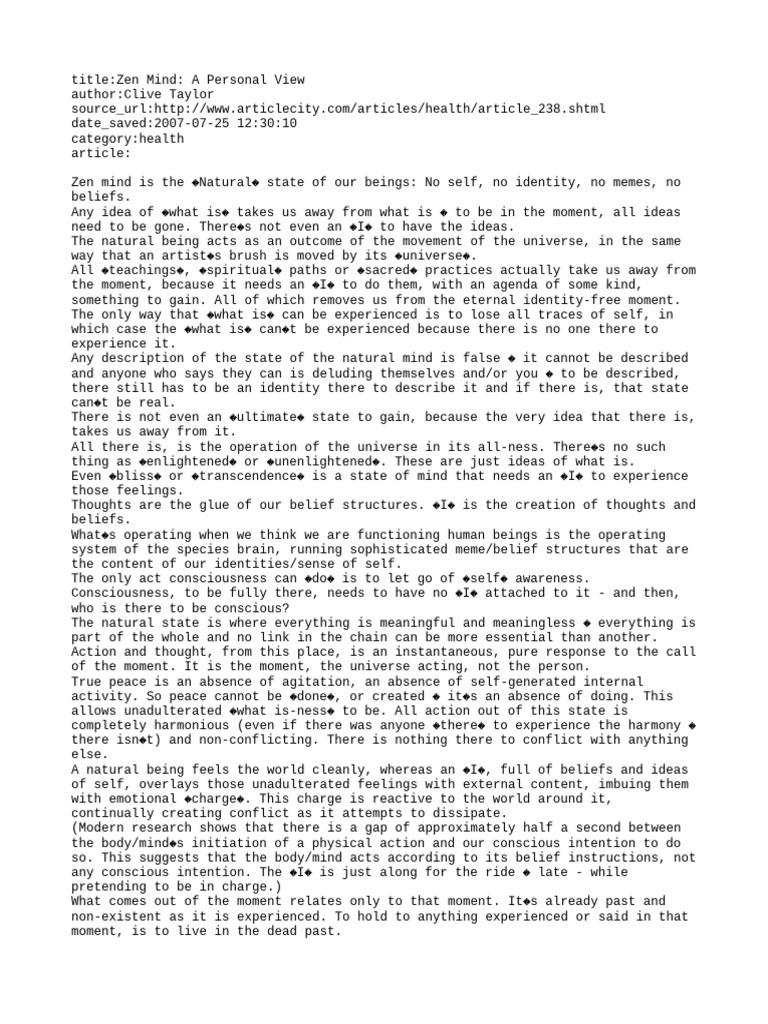 title:Zen Mind: A Personal View
author:Clive Taylor
source_url:http://www.articlecity.com/articles/health/article_238.shtml
date_saved:2007-07-25 12:30:10
category:health
article:

Zen mind is the ◆Natural◆ state of our beings: No self, no identity, no memes, no beliefs.
Any idea of ◆what is◆ takes us away from what is ◆ to be in the moment, all ideas need to be gone. There◆s not even an ◆I◆ to have the ideas.
The natural being acts as an outcome of the movement of the universe, in the same way that an artist◆s brush is moved by its ◆universe◆.
All ◆teachings◆, ◆spiritual◆ paths or ◆sacred◆ practices actually take us away from the moment, because it needs an ◆I◆ to do them, with an agenda of some kind, something to gain. All of which removes us from the eternal identity-free moment.
The only way that ◆what is◆ can be experienced is to lose all traces of self, in which case the ◆what is◆ can◆t be experienced because there is no one there to experience it.
Any description of the state of the natural mind is false ◆ it cannot be described and anyone who says they can is deluding themselves and/or you ◆ to be described, there still has to be an identity there to describe it and if there is, that state can◆t be real.
There is not even an ◆ultimate◆ state to gain, because the very idea that there is, takes us away from it.
All there is, is the operation of the universe in its all-ness. There◆s no such thing as ◆enlightened◆ or ◆unenlightened◆. These are just ideas of what is.
Even ◆bliss◆ or ◆transcendence◆ is a state of mind that needs an ◆I◆ to experience those feelings.
Thoughts are the glue of our belief structures. ◆I◆ is the creation of thoughts and beliefs.
What◆s operating when we think we are functioning human beings is the operating system of the species brain, running sophisticated meme/belief structures that are the content of our identities/sense of self.
The only act consciousness can ◆do◆ is to let go of ◆self◆ awareness.
Consciousness, to be fully there, needs to have no ◆I◆ attached to it - and then, who is there to be conscious?
The natural state is where everything is meaningful and meaningless ◆ everything is part of the whole and no link in the chain can be more essential than another.
Action and thought, from this place, is an instantaneous, pure response to the call of the moment. It is the moment, the universe acting, not the person.
True peace is an absence of agitation, an absence of self-generated internal activity. So peace cannot be ◆done◆, or created ◆ it◆s an absence of doing. This allows unadulterated ◆what is-ness◆ to be. All action out of this state is completely harmonious (even if there was anyone ◆there◆ to experience the harmony ◆ there isn◆t) and non-conflicting. There is nothing there to conflict with anything else.
A natural being feels the world cleanly, whereas an ◆I◆, full of beliefs and ideas of self, overlays those unadulterated feelings with external content, imbuing them with emotional ◆charge◆. This charge is reactive to the world around it, continually creating conflict as it attempts to dissipate.
(Modern research shows that there is a gap of approximately half a second between the body/mind◆s initiation of a physical action and our conscious intention to do so. This suggests that the body/mind acts according to its belief instructions, not any conscious intention. The ◆I◆ is just along for the ride ◆ late - while pretending to be in charge.)
What comes out of the moment relates only to that moment. It◆s already past and non-existent as it is experienced. To hold to anything experienced or said in that moment, is to live in the dead past.